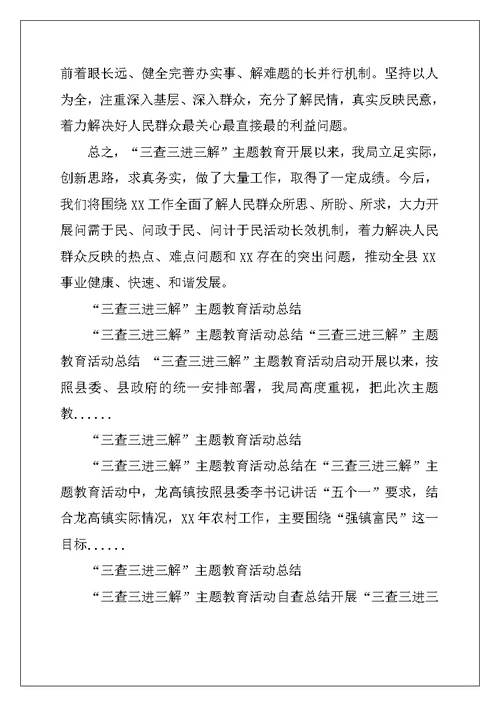 前着眼长远、健全完善办实事、解难题的长并行机制。坚持以人为全，注重深入基层、深入群众，充分了解民情，真实反映民意，着力解决好人民群众最关心最直接最的利益问题。

总之，“三查三进三解”主题教育开展以来，我局立足实际，创新思路，求真务实，做了大量工作，取得了一定成绩。今后，我们将围绕 XX 工作全面了解人民群众所思、所盼、所求，大力开展问需于民、问政于民、问计于民活动长效机制，着力解决人民群众反映的热点、难点问题和 XX 存在的突出问题，推动全县 XX 事业健康、快速、和谐发展。

“三查三进三解”主题教育活动总结

“三查三进三解”主题教育活动总结“三查三进三解”主题教育活动总结 “三查三进三解”主题教育活动启动开展以来，按照县委、县政府的统一安排部署，我局高度重视，把此次主题教......

“三查三进三解”主题教育活动总结

“三查三进三解”主题教育活动总结在“三查三进三解”主题教育活动中，龙高镇按照县委李书记讲话“五个一”要求，结合龙高镇实际情况，XX 年农村工作，主要围绕“强镇富民”这一目标......

“三查三进三解”主题教育活动总结

“三查三进三解”主题教育活动自查总结开展“三查三进三